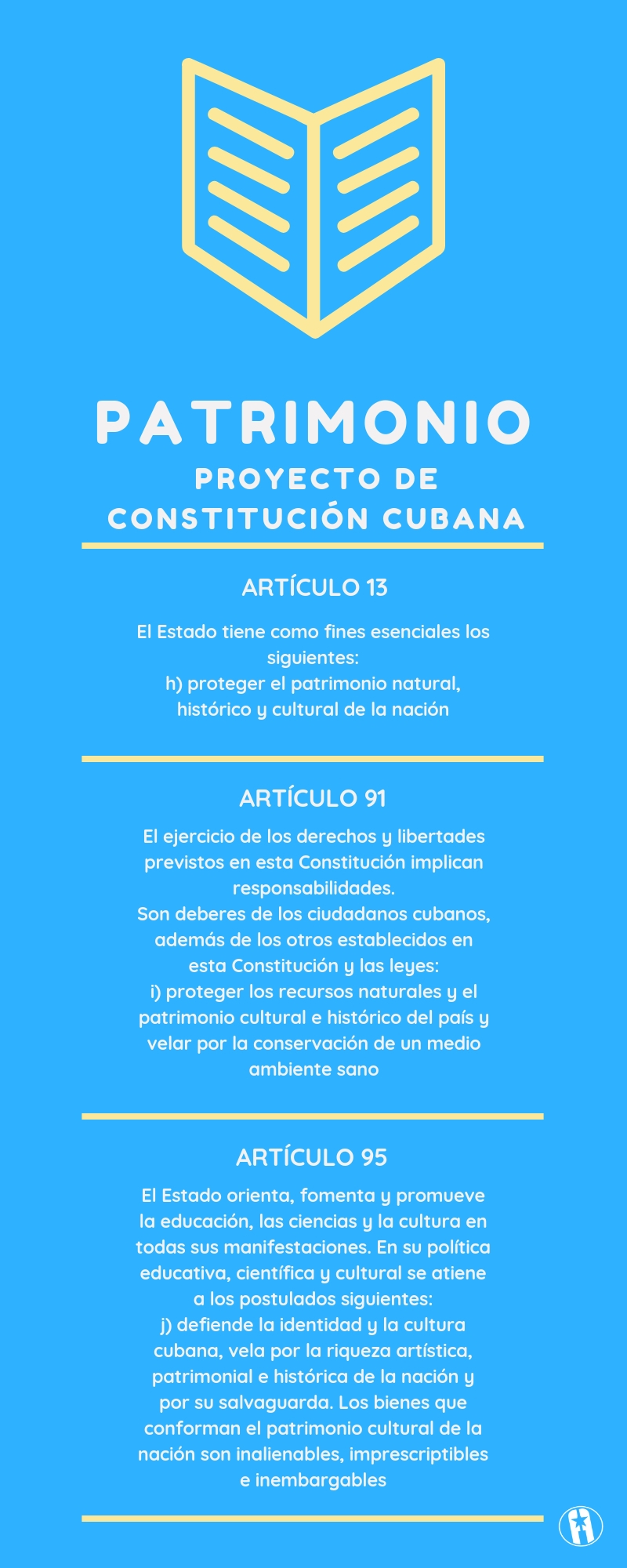 PATRIMONIO
PROYECTO DE CONSTITUCIÓN CUBANA

ARTÍCULO 13

El Estado tiene como fines esenciales los siguientes:
h) proteger el patrimonio natural, histórico y cultural de la nación

ARTÍCULO 91

El ejercicio de los derechos y libertades previstos en esta Constitución implican responsabilidades.
Son deberes de los ciudadanos cubanos, además de los otros establecidos en esta Constitución y las leyes:
i) proteger los recursos naturales y el patrimonio cultural e histórico del país y velar por la conservación de un medio ambiente sano

ARTÍCULO 95

El Estado orienta, fomenta y promueve la educación, las ciencias y la cultura en todas sus manifestaciones. En su política educativa, científica y cultural se atiene a los postulados siguientes:
j) defiende la identidad y la cultura cubana, vela por la riqueza artística, patrimonial e histórica de la nación y por su salvaguarda. Los bienes que conforman el patrimonio cultural de la nación son inalienables, imprescriptibles e inembargables